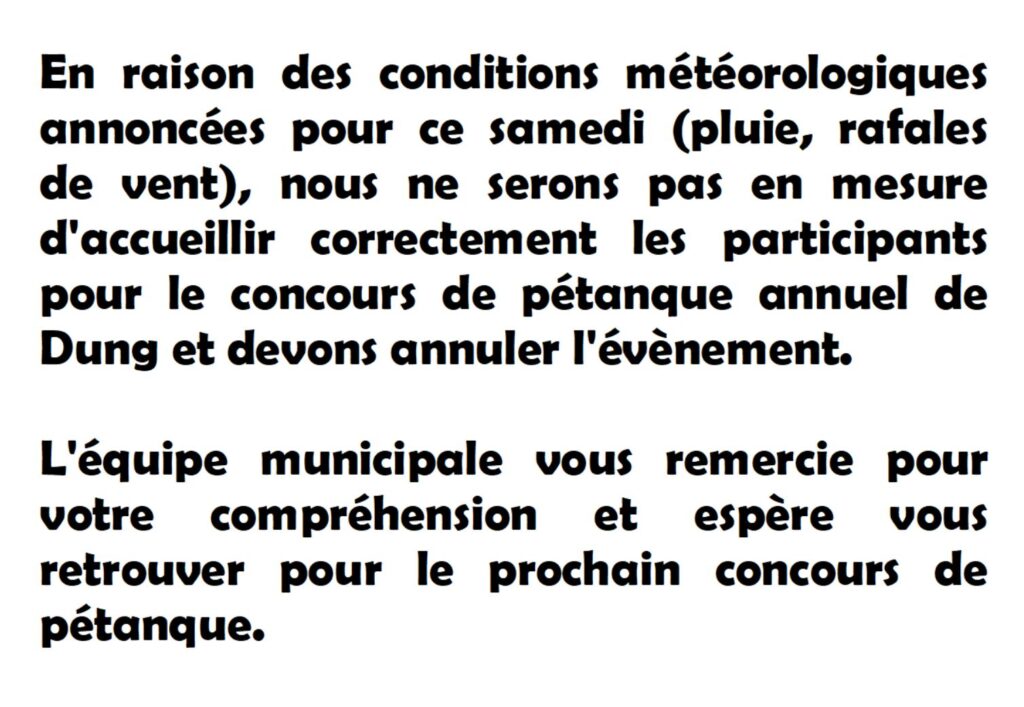 En raison des conditions météorologiques annoncées pour ce samedi (pluie, rafales de vent), nous ne serons pas en mesure d'accueillir correctement les participants pour le concours de pétanque annuel de Dung et devons annuler l'évènement.

L'équipe municipale vous remercie pour votre compréhension et espère vous retrouver pour le prochain concours de pétanque.